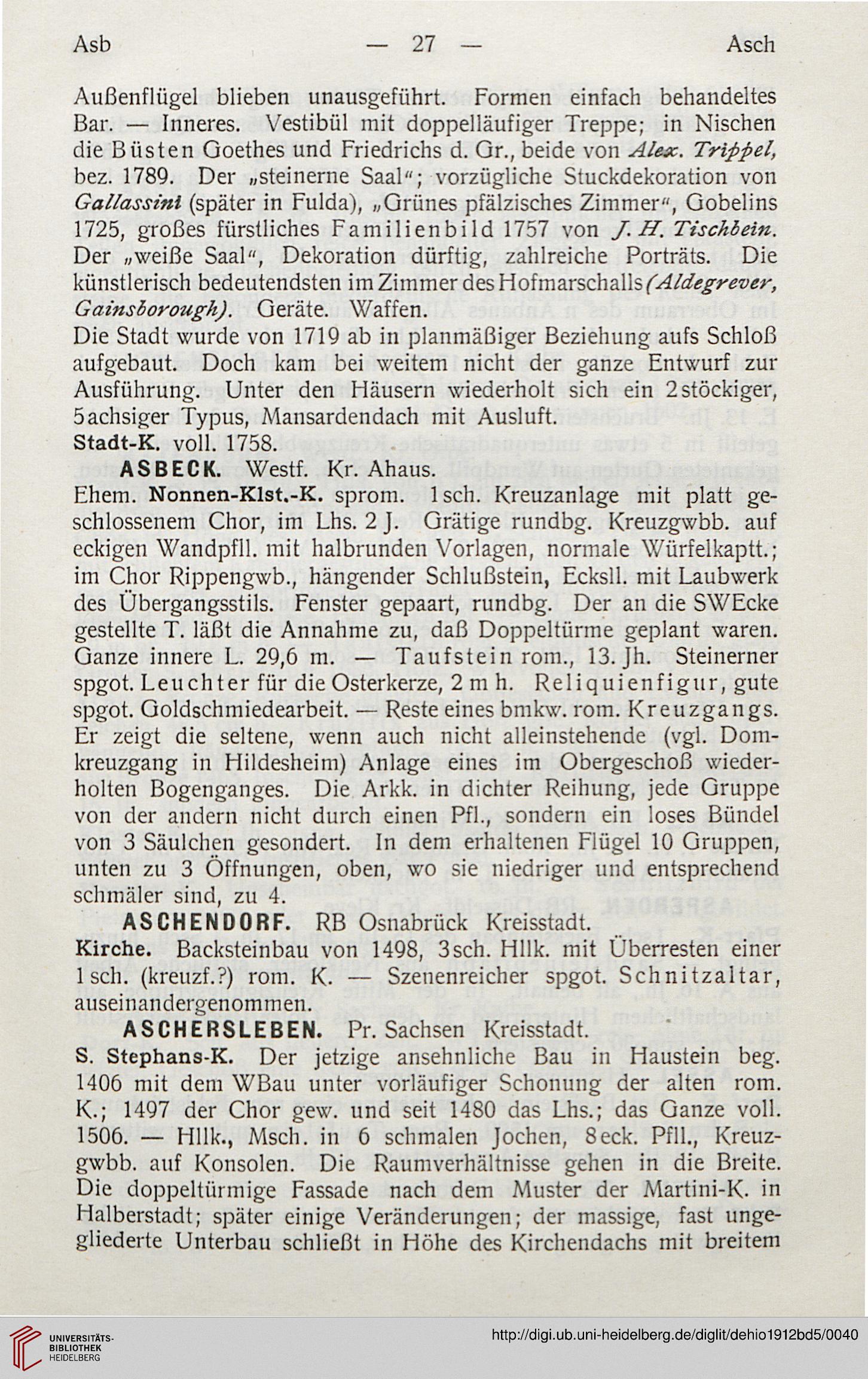 Asb — 27 — Asch

Außenflügel blieben unausgeführt. Formen einfach behandeltes Bar. — Inneres. Vestibül mit doppelläufiger Treppe; in Nischen die Büsten Goethes und Friedrichs d. Gr., beide von Alex. Trippel, bez. 1789. Der „steinerne Saal"; vorzügliche Stuckdekoration von Gallassini (später in Fulda), „Grünes pfälzisches Zimmer", Gobelins 1725, großes fürstliches Familienbild 1757 von J. H. Tischbein. Der „weiße Saal", Dekoration dürftig, zahlreiche Porträts. Die künstlerisch bedeutendsten im Zimmer des Hofmarschalls (Aldegrever, Gainsborough). Geräte. Waffen.
Die Stadt wurde von 1719 ab in planmäßiger Beziehung aufs Schloß aufgebaut. Doch kam bei weitem nicht der ganze Entwurf zur Ausführung. Unter den Häusern wiederholt sich ein 2stöckiger, 5achsiger Typus, Mansardendach mit Ausluft.
Stadt-K. voll. 1758.

ASBECK. Westf. Kr. Ahaus.
Ehem. Nonnen-Klst.-K. sprom. 1sch. Kreuzanlage mit platt geschlossenem Chor, im Lhs. 2 J. Grätige rundbg. Kreuzgwbb. auf eckigen Wandpfll. mit halbrunden Vorlagen, normale Würfelkaptt.; im Chor Rippengwb., hängender Schlußstein, Ecksll. mit Laubwerk des Übergangsstils. Fenster gepaart, rundbg. Der an die SWEcke gestellte T. läßt die Annahme zu, daß Doppeltürme geplant waren. Ganze innere L. 29,6 m. — Taufstein rom., 13. Jh. Steinerner spgot. Leuchter für die Osterkerze, 2 m h. Reliquienfigur, gute spgot. Goldschmiedearbeit. — Reste eines bmkw. rom. Kreuzgangs. Er zeigt die seltene, wenn auch nicht alleinstehende (vgl. Domkreuzgang in Hildesheim) Anlage eines im Obergeschoß wiederholten Bogenganges. Die Arkk. in dichter Reihung, jede Gruppe von der andern nicht durch einen Pfl., sondern ein loses Bündel von 3 Säulchen gesondert. In dem erhaltenen Flügel 10 Gruppen, unten zu 3 Öffnungen, oben, wo sie niedriger und entsprechend schmäler sind, zu 4.

ASCHENDORF. RB Osnabrück Kreisstadt.
Kirche. Backsteinbau von 1498, 3sch. Hllk. mit Überresten einer 1sch. (kreuzf.?) rom. K. — Szenenreicher spgot. Schnitzaltar, auseinandergenommen.

ASCHERSLEBEN. Pr. Sachsen Kreisstadt.
S. Stephans-K. Der jetzige ansehnliche Bau in Haustein beg. 1406 mit dem WBau unter vorläufiger Schonung der alten rom. K.; 1497 der Chor gew. und seit 1480 das Lhs.; das Ganze voll. 1506. — Hllk., Msch. in 6 schmalen Jochen, 8eck. Pfll., Kreuzgwbb. auf Konsolen. Die Raumverhältnisse gehen in die Breite. Die doppeltürmige Fassade nach dem Muster der Martini-K. in Halberstadt; später einige Veränderungen; der massige, fast ungegliederte Unterbau schließt in Höhe des Kirchendachs mit breitem

UNIVERSITÄTS-BIBLIOTHEK HEIDELBERG
http://digi.ub.uni-heidelberg.de/diglit/dehio1912bd5/0040